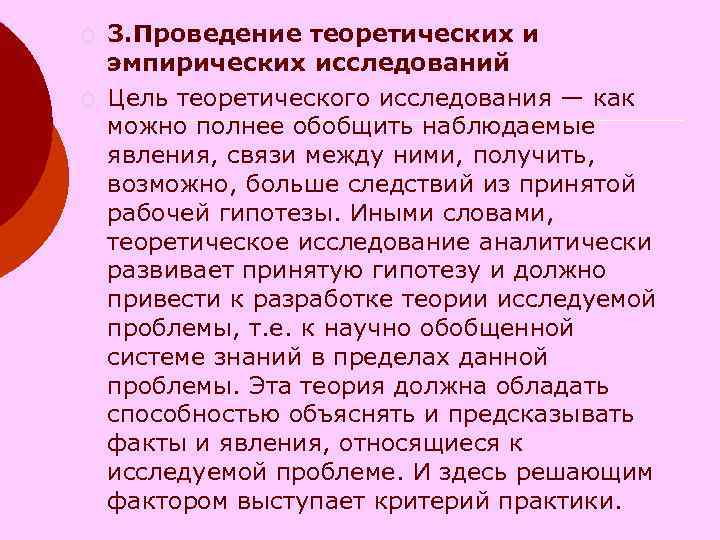 3.Проведение теоретических и эмпирических исследований

Цель теоретического исследования — как можно полнее обобщить наблюдаемые явления, связи между ними, получить, возможно, больше следствий из принятой рабочей гипотезы. Иными словами, теоретическое исследование аналитически развивает принятую гипотезу и должно привести к разработке теории исследуемой проблемы, т.е. к научно обобщенной системе знаний в пределах данной проблемы. Эта теория должна обладать способностью объяснять и предсказывать факты и явления, относящиеся к исследуемой проблеме. И здесь решающим фактором выступает критерий практики.